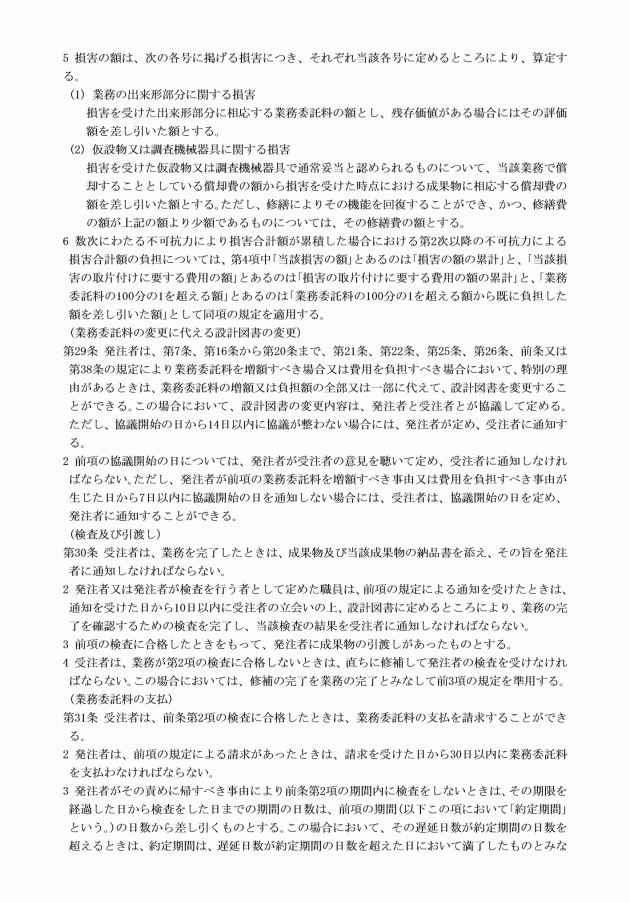 5 損害の額は、次の各号に掲げる損害につき、それぞれ当該各号に定めるところにより、算定する。

(1) 業務の出来形部分に関する損害
損害を受けた出来形部分に相応する業務委託料の額とし、残存価値がある場合にはその評価額を差し引いた額とする。

(2) 仮設物又は調査機械器具に関する損害
損害を受けた仮設物又は調査機械器具で通常妥当と認められるものについて、当該業務で償却することとしている償却費の額から損害を受けた時点における成果物に相応する償却費の額を差し引いた額とする。ただし、修繕によりその機能を回復することができ、かつ、修繕費の額が上記の額より少額であるものについては、その修繕費の額とする。

6 数次にわたる不可抗力により損害合計額が累積した場合における第2次以降の不可抗力による損害合計額の負担については、第4項中「当該損害の額」とあるのは「損害の額の累計」と、「当該損害の取片付けに要する費用の額」とあるのは「損害の取片付けに要する費用の額の累計」と、「業務委託料の100分の1を超える額」とあるのは「業務委託料の100分の1を超える額から既に負担した額を差し引いた額」として同項の規定を適用する。

(業務委託料の変更に代える設計図書の変更)
第29条 発注者は、第7条、第16条から第20条まで、第21条、第22条、第25条、第26条、前条又は第38条の規定により業務委託料を増額すべき場合又は費用を負担すべき場合において、特別の理由があるときは、業務委託料の増額又は負担額の全部又は一部に代えて、設計図書を変更することができる。この場合において、設計図書の変更内容は、発注者と受注者とが協議して定める。ただし、協議開始の日から14日以内に協議が整わない場合には、発注者が定め、受注者に通知する。

2 前項の協議開始の日については、発注者が受注者の意見を聴いて定め、受注者に通知しなければならない。ただし、発注者が前項の業務委託料を増額すべき事由又は費用を負担すべき事由が生じた日から7日以内に協議開始の日を通知しない場合には、受注者は、協議開始の日を定め、発注者に通知することができる。

(検査及び引渡し)
第30条 受注者は、業務を完了したときは、成果物及び当該成果物の納品書を添え、その旨を発注者に通知しなければならない。

2 発注者又は発注者が検査を行う者として定めた職員は、前項の規定による通知を受けたときは、通知を受けた日から10日以内に受注者の立会いの上、設計図書に定めるところにより、業務の完了を確認するための検査を完了し、当該検査の結果を受注者に通知しなければならない。

3 前項の検査に合格したときをもって、発注者に成果物の引渡しがあったものとする。

4 受注者は、業務が第2項の検査に合格しないときは、直ちに修補して発注者の検査を受けなければならない。この場合においては、修補の完了を業務の完了とみなして前3項の規定を準用する。

(業務委託料の支払)
第31条 受注者は、前条第2項の検査に合格したときは、業務委託料の支払を請求することができる。

2 発注者は、前項の規定による請求があったときは、請求を受けた日から30日以内に業務委託料を支払わなければならない。

3 発注者がその責めに帰すべき事由により前条第2項の期間内に検査をしないときは、その期限を経過した日から検査をした日までの期間の日数は、前項の期間(以下この項において「約定期間」という。)の日数から差し引くものとする。この場合において、その遅延日数が約定期間の日数を超えるときは、約定期間は、遅延日数が約定期間の日数を超えた日において満了したものとみな